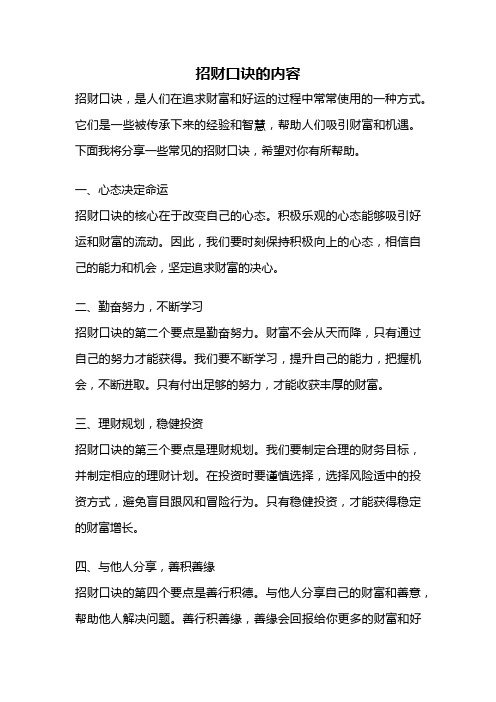 招财口诀的内容

招财口诀，是人们在追求财富和好运的过程中常常使用的一种方式。它们是一些被传承下来的经验和智慧，帮助人们吸引财富和机遇。下面我将分享一些常见的招财口诀，希望对你有所帮助。

一、心态决定命运

招财口诀的核心在于改变自己的心态。积极乐观的心态能够吸引好运和财富的流动。因此，我们要时刻保持积极向上的心态，相信自己的能力和机会，坚定追求财富的决心。

二、勤奋努力，不断学习

招财口诀的第二个要点是勤奋努力。财富不会从天而降，只有通过自己的努力才能获得。我们要不断学习，提升自己的能力，把握机会，不断进取。只有付出足够的努力，才能收获丰厚的财富。

三、理财规划，稳健投资

招财口诀的第三个要点是理财规划。我们要制定合理的财务目标，并制定相应的理财计划。在投资时要谨慎选择，选择风险适中的投资方式，避免盲目跟风和冒险行为。只有稳健投资，才能获得稳定的财富增长。

四、与他人分享，善积善缘

招财口诀的第四个要点是善行积德。与他人分享自己的财富和善意，帮助他人解决问题。善行积善缘，善缘会回报给你更多的财富和好